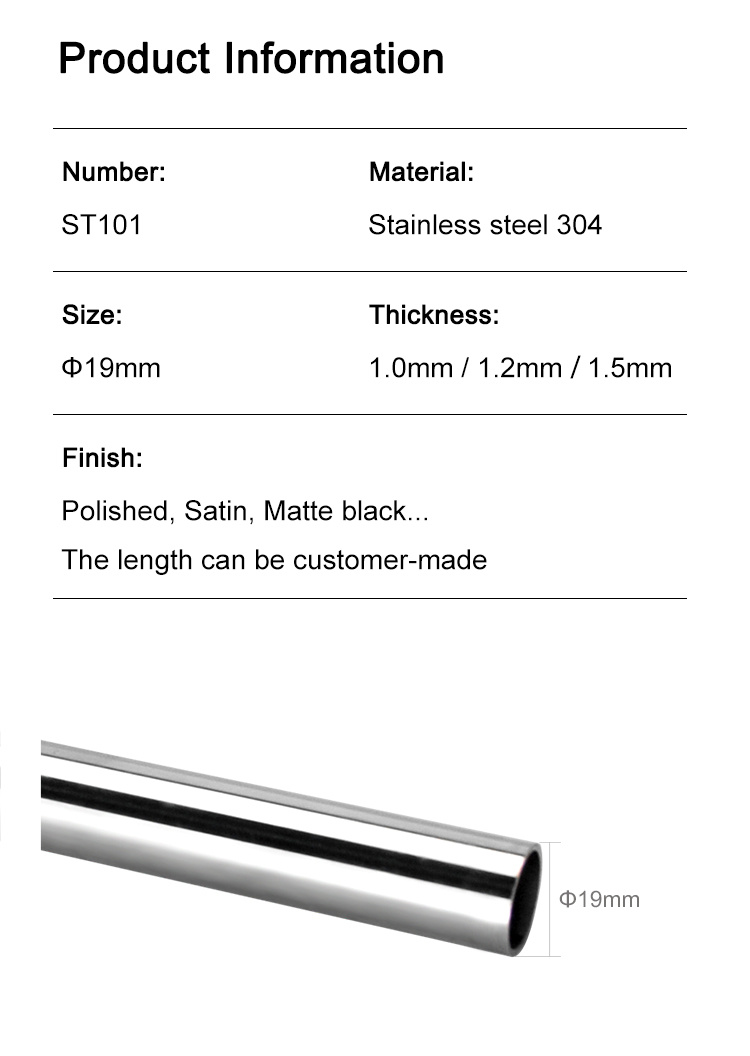 Product Information

Number:

ST101

Material:

Stainless steel 304

Size:

Φ19mm

Thickness:

1.0mm / 1.2mm / 1.5mm

Finish:

Polished, Satin, Matte black...

The length can be customer-made

Φ19mm